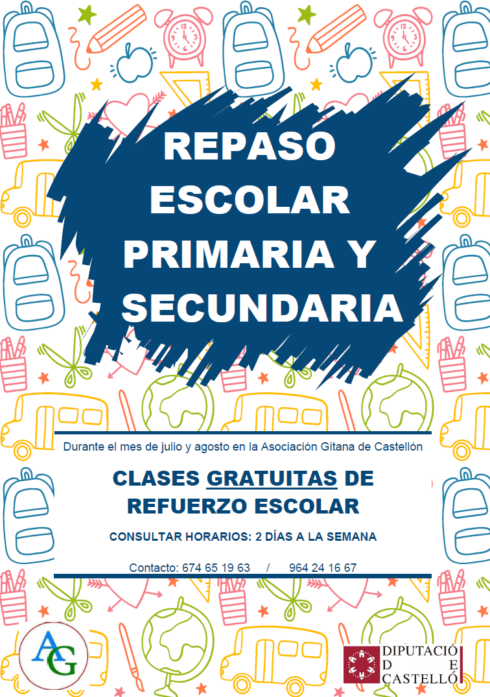 REPASO ESCOLAR PRIMARIA Y SECUNDARIA

Durante el mes de julio y agosto en la Asociación Gitana de Castellón

CLASES GRATUITAS DE REFUERZO ESCOLAR

CONSULTAR HORARIOS: 2 DÍAS A LA SEMANA

Contacto: 674 65 19 63 / 964 24 16 67

AG

DIPUTACIÓ
D E
CASTELLÓ